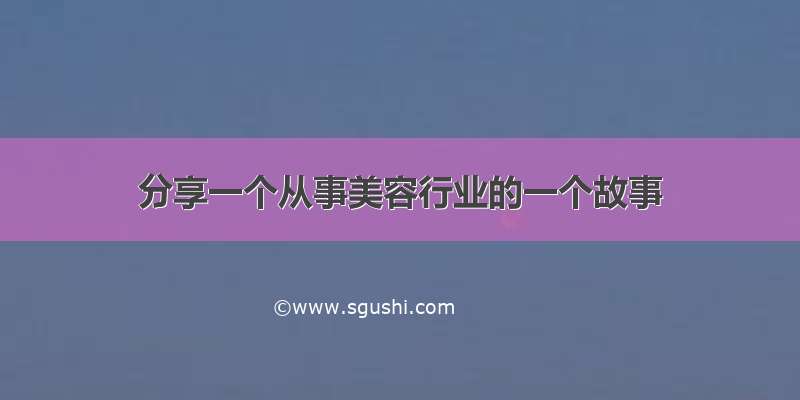 分享一个从事美容行业的一个故事

©www.sgushi.com